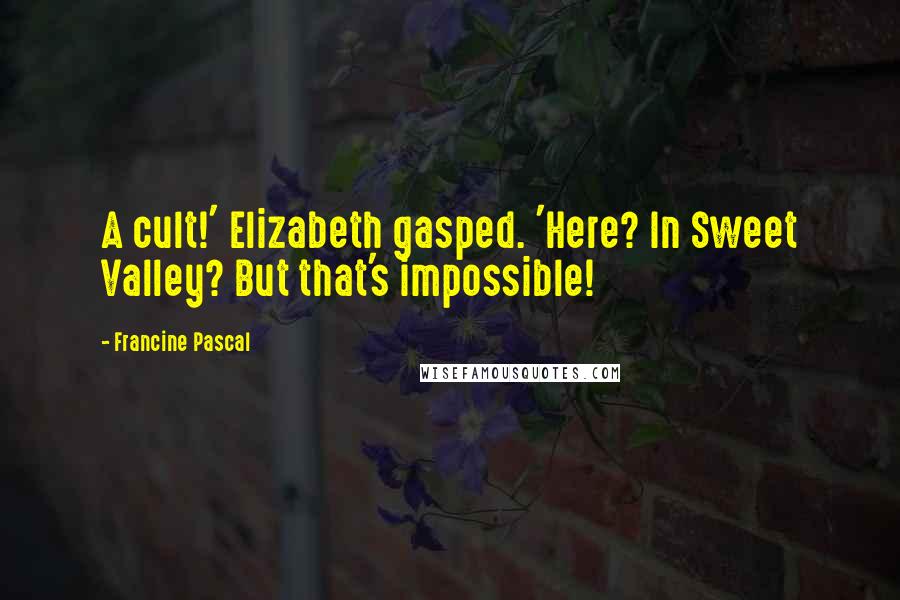 A cult!' Elizabeth gasped. 'Here? In Sweet Valley? But that's impossible!

- Francine Pascal

WISEFAMOUSQUOTES.COM